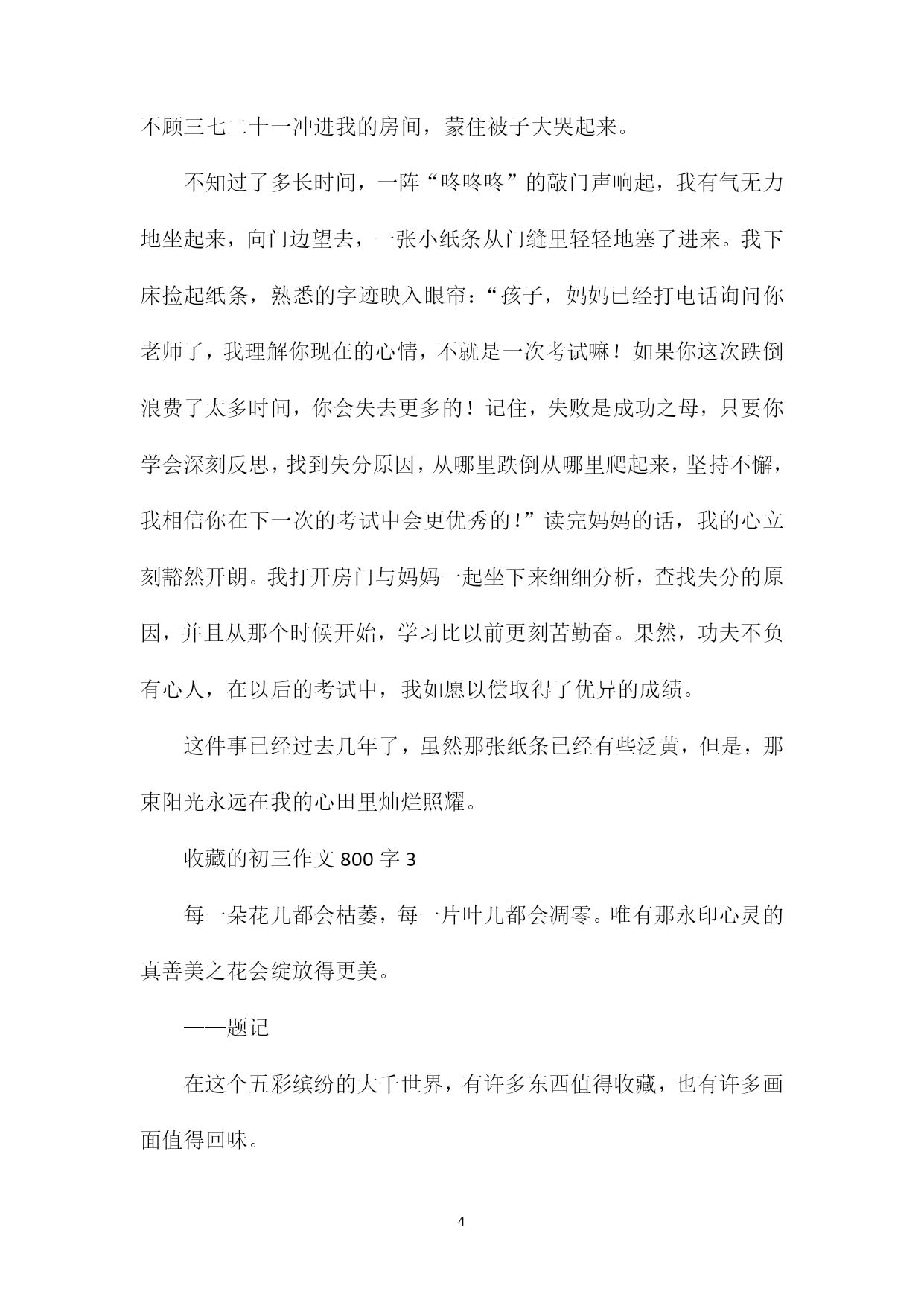 不顾三七二十一冲进我的房间，蒙住被子大哭起来。

不知过了多长时间，一阵“咚咚咚”的敲门声响起，我有气无力地坐起来，向门边望去，一张小纸条从门缝里轻轻地塞了进来。我下床捡起纸条，熟悉的字迹映入眼帘：“孩子，妈妈已经打电话询问你老师了，我理解你现在的心情，不就是一次考试嘛！如果你这次跌倒浪费了太多时间，你会失去更多的！记住，失败是成功之母，只要你学会深刻反思，找到失分原因，从哪里跌倒从哪里爬起来，坚持不懈，我相信你在下一次的考试中会更优秀的!”读完妈妈的话，我的心立刻豁然开朗。我打开房门与妈妈一起坐下来细细分析，查找失分的原因，并且从那个时候开始，学习比以前更刻苦勤奋。果然，功夫不负有心人，在以后的考试中，我如愿以偿取得了优异的成绩。

这件事已经过去几年了，虽然那张纸条已经有些泛黄，但是，那束阳光永远在我的心田里灿烂照耀。

收藏的初三作文 800 字 3

每一朵花儿都会枯萎，每一片叶儿都会凋零。唯有那永印心灵的真善美之花会绽放得更美。

——题记

在这个五彩缤纷的大千世界，有许多东西值得收藏，也有许多画面值得回味。

4